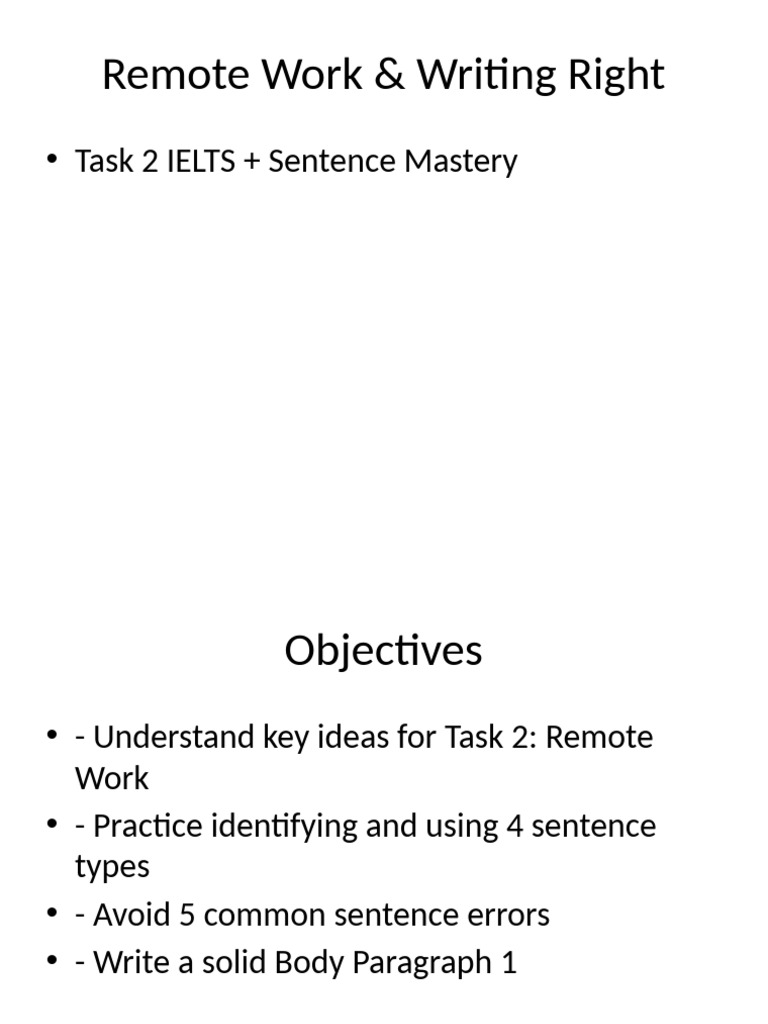 Remote Work & Writing Right

• Task 2 IELTS + Sentence Mastery

Objectives

• - Understand key ideas for Task 2: Remote Work
• - Practice identifying and using 4 sentence types
• - Avoid 5 common sentence errors
• - Write a solid Body Paragraph 1